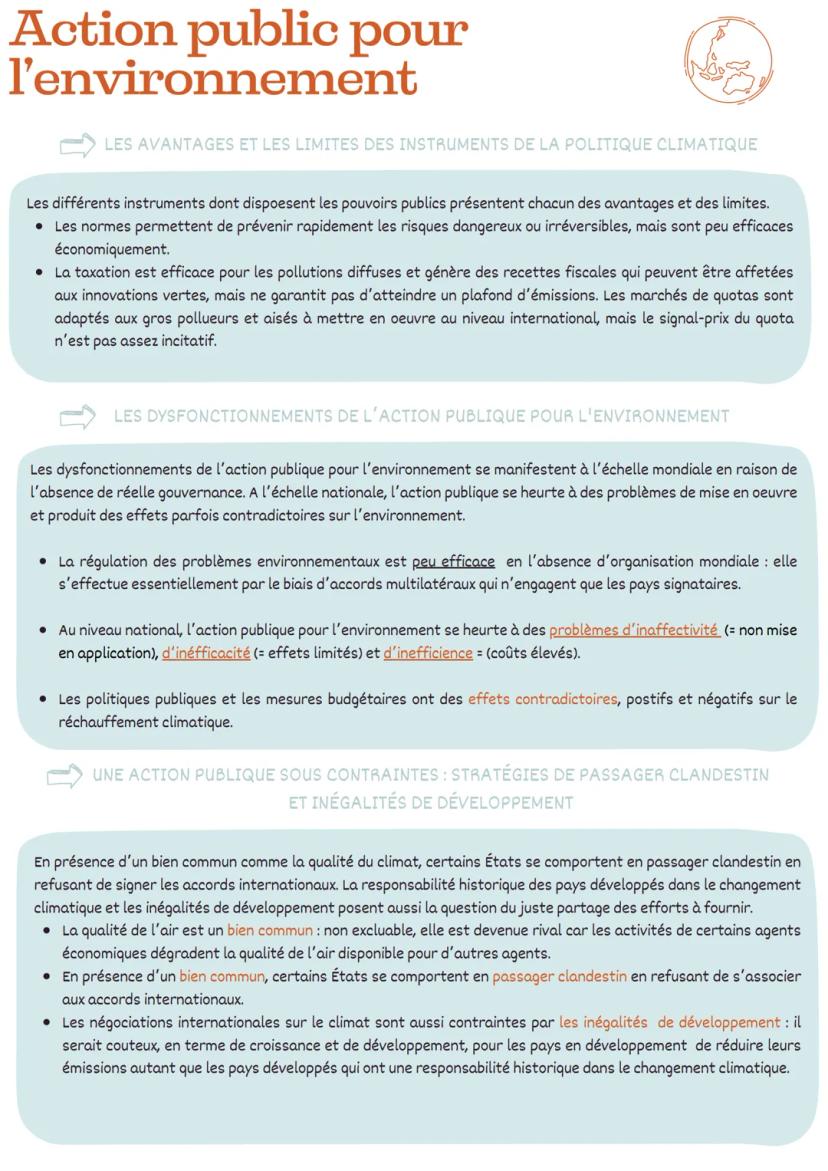 Action public pour l'environnement

LES AVANTAGES ET LES LIMITES DES INSTRUMENTS DE LA POLITIQUE CLIMATIQUE

Les différents instruments dont dispoesent les pouvoirs publics présentent chacun des avantages et des limites.

- Les normes permettent de prévenir rapidement les risques dangereux ou irréversibles, mais sont peu efficaces économiquement.
- La taxation est efficace pour les pollutions diffuses et génère des recettes fiscales qui peuvent être affetées aux innovations vertes, mais ne garantit pas d'atteindre un plafond d'émissions. Les marchés de quotas sont adaptés aux gros pollueurs et aisés à mettre en oeuvre au niveau international, mais le signal-prix du quota n'est pas assez incitatif.

LES DYSFONCTIONNEMENTS DE L'ACTION PUBLIQUE POUR L'ENVIRONNEMENT

Les dysfonctionnements de l'action publique pour l'environnement se manifestent à l'échelle mondiale en raison de l'absence de réelle gouvernance. A l'échelle nationale, l'action publique se heurte à des problèmes de mise en oeuvre et produit des effets parfois contradictoires sur l'environnement.

- La régulation des problèmes environnementaux est peu efficace en l'absence d'organisation mondiale : elle s'effectue essentiellement par le biais d'accords multilatéraux qui n'engagent que les pays signataires.

- Au niveau national, l'action publique pour l'environnement se heurte à des problèmes d'inaffectivité (= non mise en application), d'inéfficacité (= effets limités) et d'inefficience = (coûts élevés).

- Les politiques publiques et les mesures budgétaires ont des effets contradictoires, postifs et négatifs sur le réchauffement climatique.

UNE ACTION PUBLIQUE SOUS CONTRAINTES : STRATÉGIES DE PASSAGER CLANDESTIN ET INÉGALITÉS DE DÉVELOPPEMENT

En présence d'un bien commun comme la qualité du climat, certains États se comportent en passager clandestin en refusant de signer les accords internationaux. La responsabilité historique des pays développés dans le changement climatique et les inégalités de développement posent aussi la question du juste partage des efforts à fournir.

- La qualité de l'air est un bien commun : non excluable, elle est devenue rival car les activités de certains agents économiques dégradent la qualité de l'air disponible pour d'autres agents.
- En présence d'un bien commun, certains États se comportent en passager clandestin en refusant de s'associer aux accords internationaux.
- Les négociations internationales sur le climat sont aussi contraintes par les inégalités de développement : il serait couteux, en terme de croissance et de développement, pour les pays en développement de réduire leurs émissions autant que les pays développés qui ont une responsabilité historique dans le changement climatique.